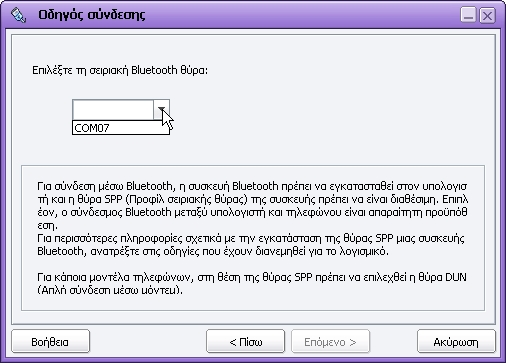 Οδηγός σύνδεσης

Επιλέξτε τη σειριακή Bluetooth θύρα:

COM07

Για σύνδεση μέσω Bluetooth, η συσκευή Bluetooth πρέπει να εγκατασταθεί στον υπολογιστή και η θύρα SPP (Προφίλ σειριακής θύρας) της συσκευής πρέπει να είναι διαθέσιμη. Επιπλέον, ο σύνδεσμος Bluetooth μεταξύ υπολογιστή και τηλεφώνου είναι απαραίτητη προϋπόθεση.
Για περισσότερες πληροφορίες σχετικά με την εγκατάσταση της θύρας SPP μιας συσκευής Bluetooth, ανατρέξτε στις οδηγίες που έχουν διανεμηθεί για το λογισμικό.

Για κάποια μοντέλα τηλεφώνων, στη θέση της θύρας SPP πρέπει να επιλεχθεί η θύρα DUN (Απλή σύνδεση μέσω μόντεμ).

Βοήθεια

< Πίσω

Επόμενο >

Ακύρωση